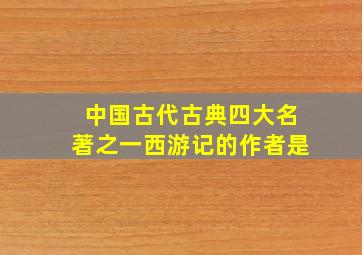 中国古代古典四大名著之一西游记的作者是